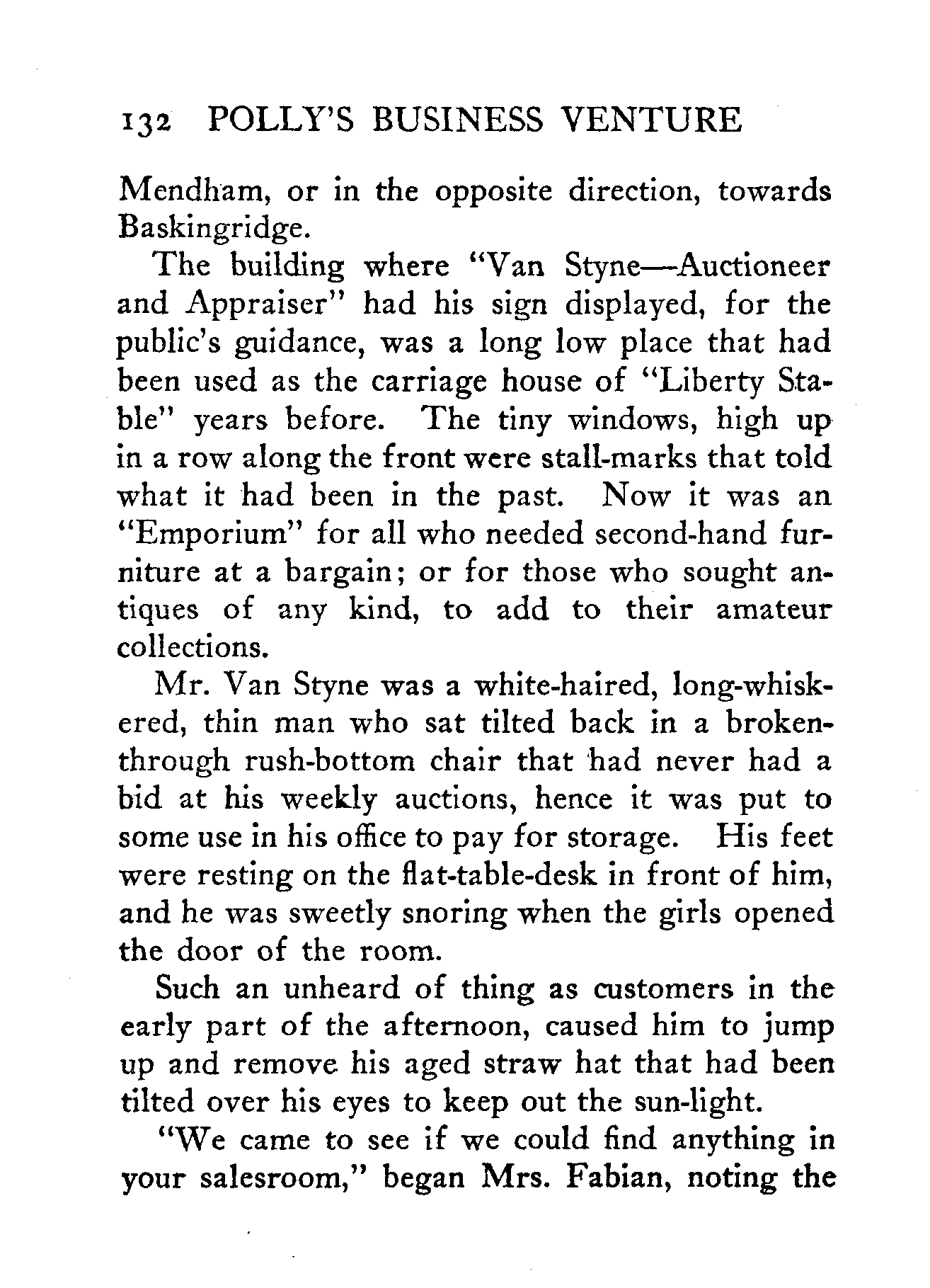 132 POLLY'S BUSINESS VENTURE

Mendham, or in the opposite direction, towards Baskingridge.

The building where "Van Styne—Auctioneer and Appraiser" had his sign displayed, for the public's guidance, was a long low place that had been used as the carriage house of "Liberty Stable" years before. The tiny windows, high up in a row along the front were stall-marks that told what it had been in the past. Now it was an "Emporium" for all who needed second-hand furniture at a bargain; or for those who sought antiques of any kind, to add to their amateur collections.

Mr. Van Styne was a white-haired, long-whiskered, thin man who sat tilted back in a broken-through rush-bottom chair that had never had a bid at his weekly auctions, hence it was put to some use in his office to pay for storage. His feet were resting on the flat-table-desk in front of him, and he was sweetly snoring when the girls opened the door of the room.

Such an unheard of thing as customers in the early part of the afternoon, caused him to jump up and remove his aged straw hat that had been tilted over his eyes to keep out the sun-light.

"We came to see if we could find anything in your salesroom," began Mrs. Fabian, noting the